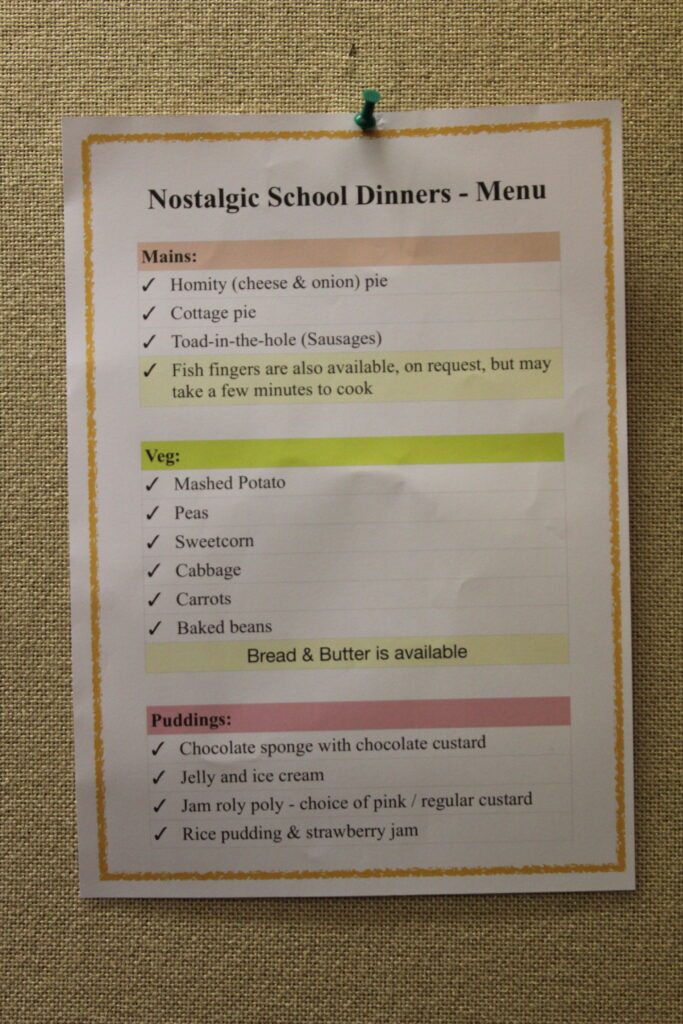 Nostalgic School Dinners - Menu

Mains:
✓ Homity (cheese & onion) pie
✓ Cottage pie
✓ Toad-in-the-hole (Sausages)
✓ Fish fingers are also available, on request, but may take a few minutes to cook

Veg:
✓ Mashed Potato
✓ Peas
✓ Sweetcorn
✓ Cabbage
✓ Carrots
✓ Baked beans

Bread & Butter is available

Puddings:
✓ Chocolate sponge with chocolate custard
✓ Jelly and ice cream
✓ Jam roly poly - choice of pink / regular custard
✓ Rice pudding & strawberry jam